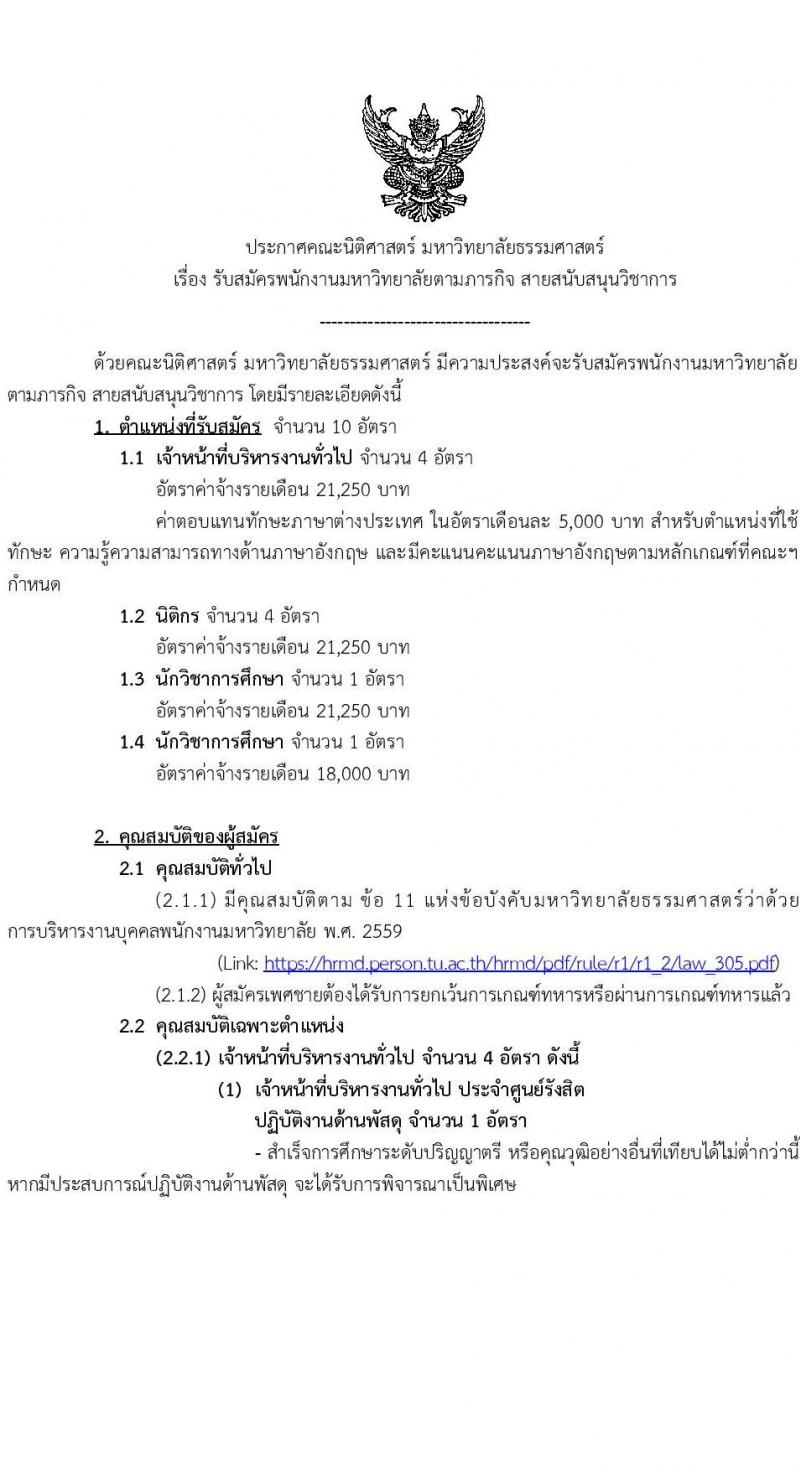 ประกาศคณะนิติศาสตร์ มหาวิทยาลัยธรรมศาสตร์
เรื่อง รับสมัครพนักงานมหาวิทยาลัยตามภารกิจ สายสนับสนุนวิชาการ

-----------------------------------

ด้วยคณะนิติศาสตร์ มหาวิทยาลัยธรรมศาสตร์ มีความประสงค์จะรับสมัครพนักงานมหาวิทยาลัยตามภารกิจ สายสนับสนุนวิชาการ โดยมีรายละเอียดดังนี้

1. ตำแหน่งที่รับสมัคร จำนวน 10 อัตรา

1.1 เจ้าหน้าที่บริหารงานทั่วไป จำนวน 4 อัตรา
อัตราค่าจ้างรายเดือน 21,250 บาท
ค่าตอบแทนทักษะภาษาต่างประเทศ ในอัตราเดือนละ 5,000 บาท สำหรับตำแหน่งที่ใช้ทักษะ ความรู้ความสามารถทางด้านภาษาอังกฤษ และมีคะแนนคะแนนภาษาอังกฤษตามหลักเกณฑ์ที่คณะฯ กำหนด

1.2 นิติกร จำนวน 4 อัตรา
อัตราค่าจ้างรายเดือน 21,250 บาท

1.3 นักวิชาการศึกษา จำนวน 1 อัตรา
อัตราค่าจ้างรายเดือน 21,250 บาท

1.4 นักวิชาการศึกษา จำนวน 1 อัตรา
อัตราค่าจ้างรายเดือน 18,000 บาท

2. คุณสมบัติของผู้สมัคร

2.1 คุณสมบัติทั่วไป
(2.1.1) มีคุณสมบัติตาม ข้อ 11 แห่งข้อบังคับมหาวิทยาลัยธรรมศาสตร์ว่าด้วยการบริหารงานบุคคลพนักงานมหาวิทยาลัย พ.ศ. 2559
(Link: https://hrmd.person.tu.ac.th/hrmd/pdf/rule/r1/r1_2/law_305.pdf)
(2.1.2) ผู้สมัครเพศชายต้องได้รับการยกเว้นการเกณฑ์ทหารหรือผ่านการเกณฑ์ทหารแล้ว

2.2 คุณสมบัติเฉพาะตำแหน่ง
(2.2.1) เจ้าหน้าที่บริหารงานทั่วไป จำนวน 4 อัตรา ดังนี้
(1) เจ้าหน้าที่บริหารงานทั่วไป ประจำศูนย์รังสิต ปฏิบัติงานด้านพัสดุ จำนวน 1 อัตรา
- สำเร็จการศึกษาระดับปริญญาตรี หรือคุณวุฒิอย่างอื่นที่เทียบได้ไม่ต่ำกว่านี้ หากมีประสบการณ์ปฏิบัติงานด้านพัสดุ จะได้รับการพิจารณาเป็นพิเศษ